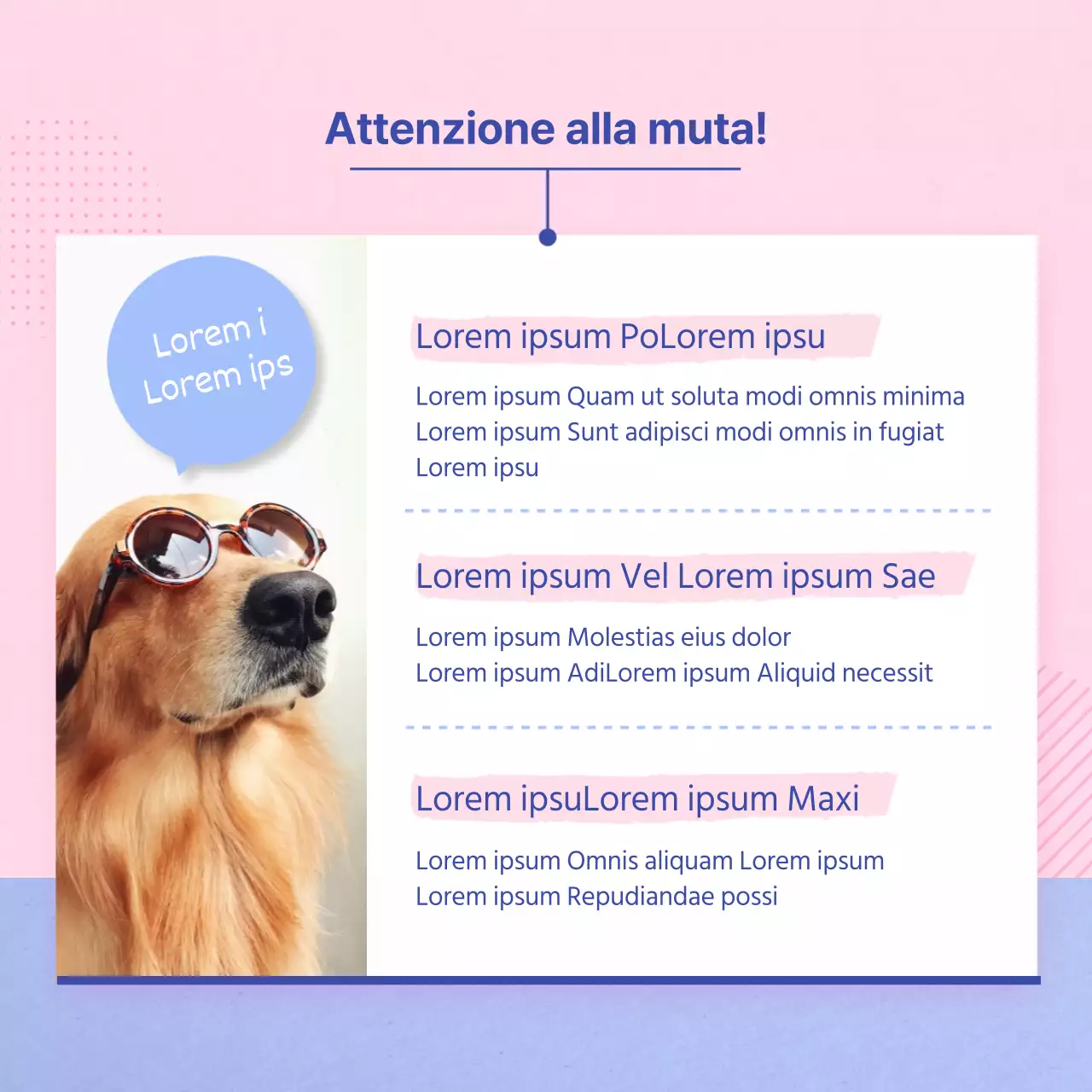 Attenzione alla muta!

Lorem i
Lorem ips

Lorem ipsum PoLorem ipsu

Lorem ipsum Quam ut soluta modi omnis minima
Lorem ipsum Sunt adipisci modi omnis in fugiat
Lorem ipsu

Lorem ipsum Vel Lorem ipsum Sae

Lorem ipsum Molestias eius dolor
Lorem ipsum AdiLorem ipsum Aliquid necessit

Lorem ipsuLorem ipsum Maxi

Lorem ipsum Omnis aliquam Lorem ipsum
Lorem ipsum Repudiandae possi